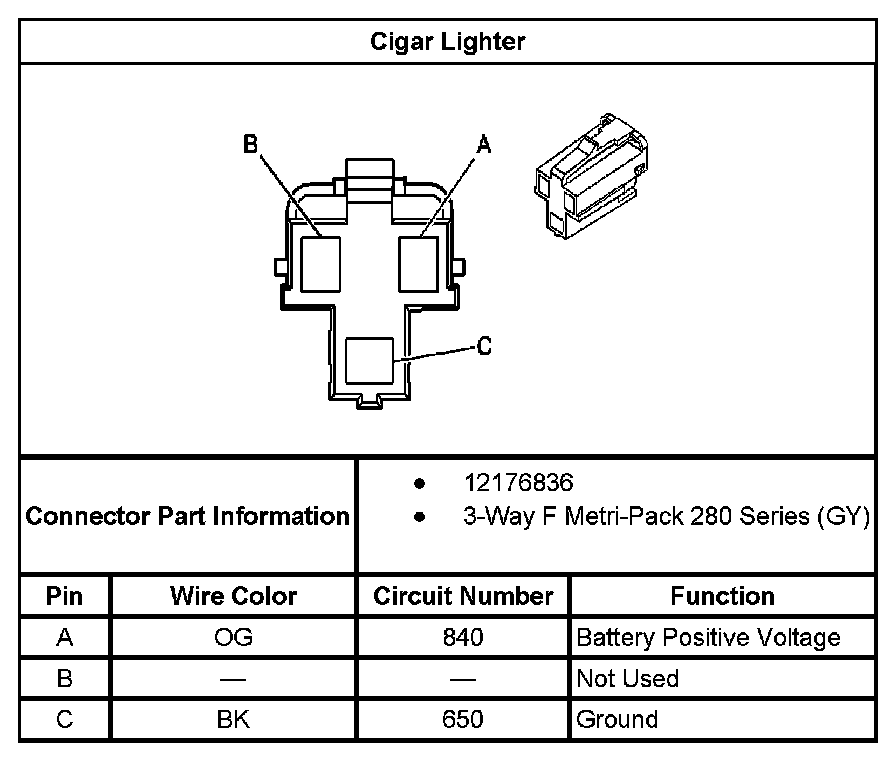 Cigar Lighter

B

A

C

Connector Part Information

• 12176836
• 3-Way F Metri-Pack 280 Series (GY)

| Pin | Wire Color | Circuit Number | Function |
|---|---|---|---|
| A | OG | 840 | Battery Positive Voltage |
| B | — | — | Not Used |
| C | BK | 650 | Ground |